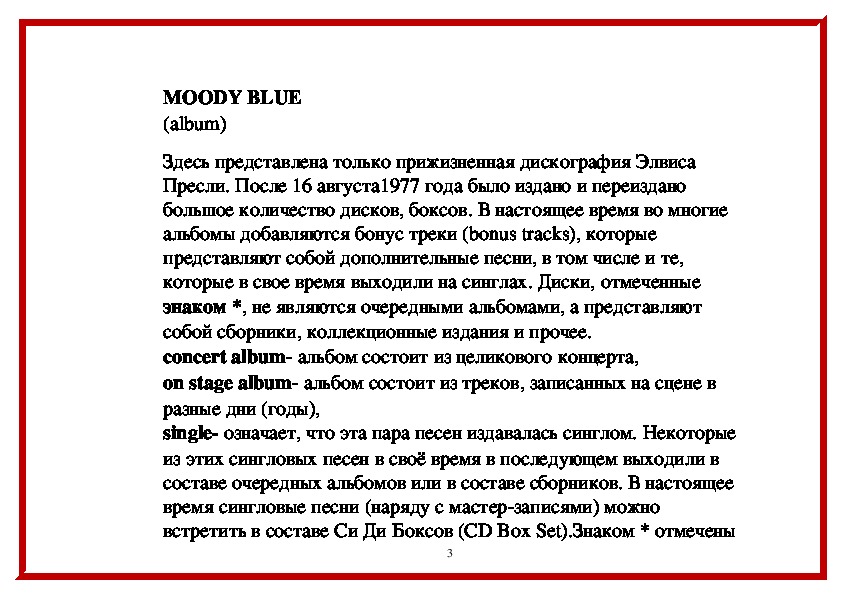 MOODY BLUE
(album)

Здесь представлена только прижизненная дискография Элвиса Пресли. После 16 августа1977 года было издано и переиздано большое количество дисков, боксов. В настоящее время во многие альбомы добавляются бонус треки (bonus tracks), которые представляют собой дополнительные песни, в том числе и те, которые в свое время выходили на синглах. Диски, отмеченные знаком *, не являются очередными альбомами, а представляют собой сборники, коллекционные издания и прочее.
concert album- альбом состоит из целикового концерта,
on stage album- альбом состоит из треков, записанных на сцене в разные дни (годы),
single- означает, что эта пара песен издавалась синглом. Некоторые из этих сингловых песен в своё время в последующем выходили в составе очередных альбомов или в составе сборников. В настоящее время сингловые песни (наряду с мастер-записями) можно встретить в составе Си Ди Боксов (CD Box Set).Знаком * отмечены

3